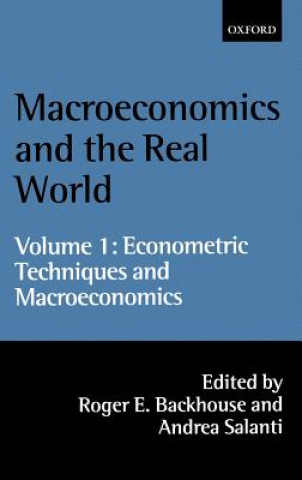 OXFORD

Macroeconomics and the Real World

Volume 1: Econometric Techniques and Macroeconomics

Edited by
Roger E. Backhouse and
Andrea Salanti